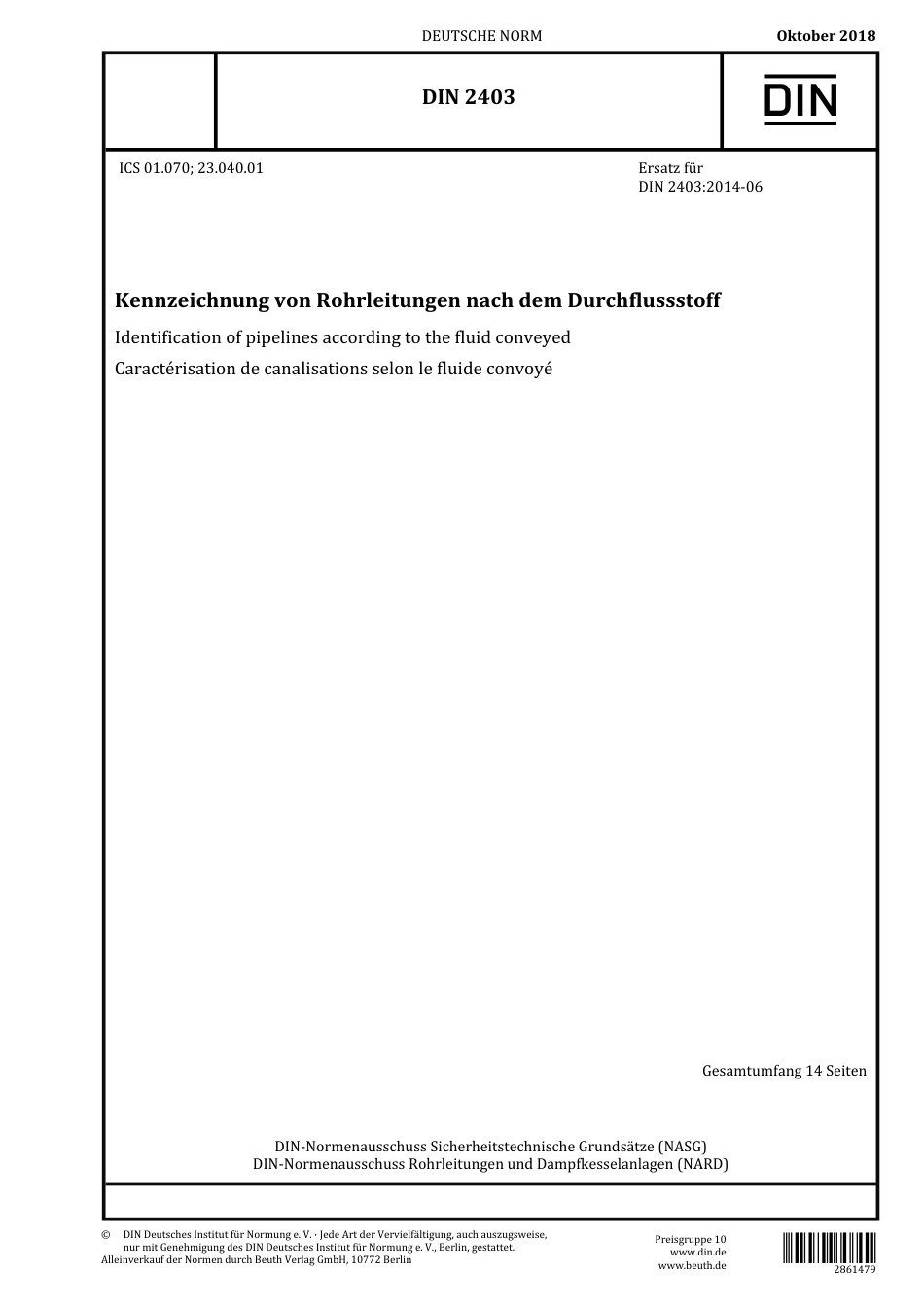 DEUTSCHE NORM

Oktober 2018

DIN 2403

DIN

ICS 01.070; 23.040.01

Ersatz für
DIN 2403:2014-06

Kennzeichnung von Rohrleitungen nach dem Durchflussstoff

Identification of pipelines according to the fluid conveyed

Caractérisation de canalisations selon le fluide convoyé

Gesamtumfang 14 Seiten

DIN-Normenausschuss Sicherheitstechnische Grundsätze (NASG)
DIN-Normenausschuss Rohrleitungen und Dampfkesselanlagen (NARD)

© DIN Deutsches Institut für Normung e. V. · Jede Art der Vervielfältigung, auch auszugsweise, nur mit Genehmigung des DIN Deutsches Institut für Normung e. V., Berlin, gestattet.
Alleinverkauf der Normen durch Beuth Verlag GmbH, 10772 Berlin

Preisgruppe 10
www.din.de
www.beuth.de

2861479